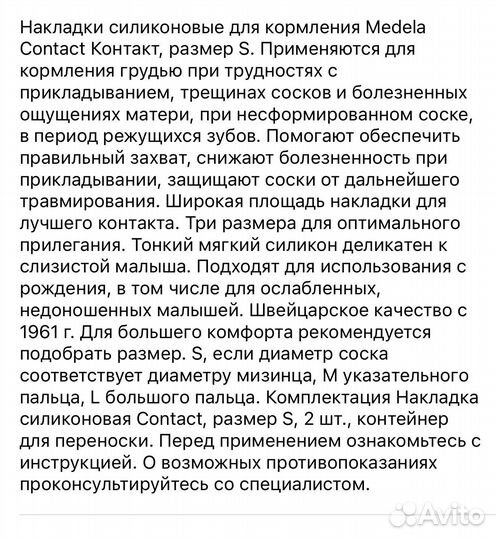 Накладки силиконовые для кормления Medela Contact Контакт, размер S. Применяются для кормления грудью при трудностях с прикладыванием, трещинах сосков и болезненных ощущениях матери, при несформированном соске, в период режущихся зубов. Помогают обеспечить правильный захват, снижают болезненность при прикладывании, защищают соски от дальнейшего травмирования. Широкая площадь накладки для лучшего контакта. Три размера для оптимального прилегания. Тонкий мягкий силикон деликатен к слизистой малыша. Подходят для использования с рождения, в том числе для ослабленных, недоношенных малышей. Швейцарское качество с 1961 г. Для большего комфорта рекомендуется подобрать размер. S, если диаметр соска соответствует диаметру мизинца, M указательного пальца, L большого пальца. Комплектация Накладка силиконовая Contact, размер S, 2 шт., контейнер для переноски. Перед применением ознакомьтесь с инструкцией. О возможных противопоказаниях проконсультируйтесь со специалистом.

Avito